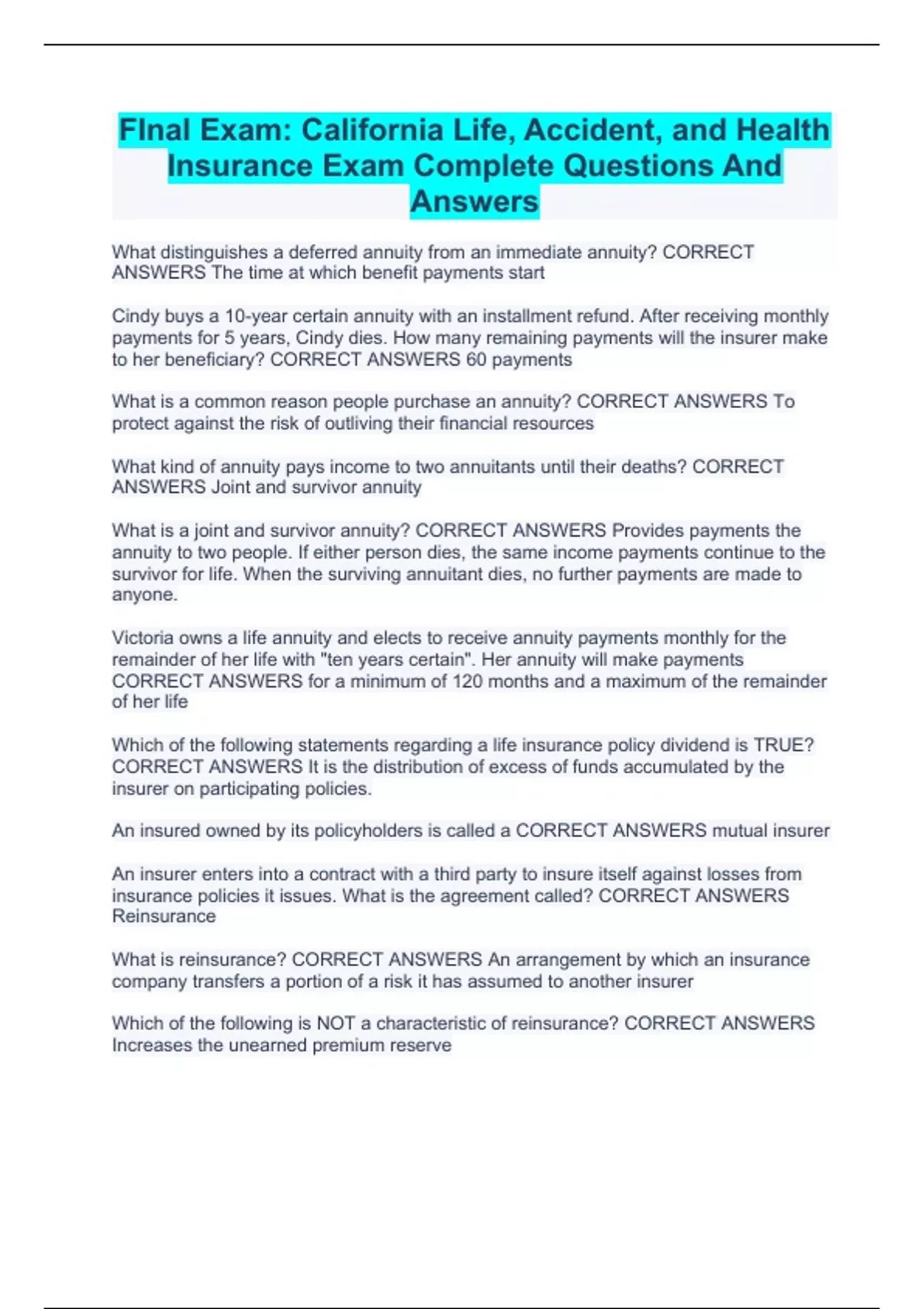 FInal Exam: California Life, Accident, and Health Insurance Exam Complete Questions And Answers

What distinguishes a deferred annuity from an immediate annuity? CORRECT ANSWERS The time at which benefit payments start

Cindy buys a 10-year certain annuity with an installment refund. After receiving monthly payments for 5 years, Cindy dies. How many remaining payments will the insurer make to her beneficiary? CORRECT ANSWERS 60 payments

What is a common reason people purchase an annuity? CORRECT ANSWERS To protect against the risk of outliving their financial resources

What kind of annuity pays income to two annuitants until their deaths? CORRECT ANSWERS Joint and survivor annuity

What is a joint and survivor annuity? CORRECT ANSWERS Provides payments the annuity to two people. If either person dies, the same income payments continue to the survivor for life. When the surviving annuitant dies, no further payments are made to anyone.

Victoria owns a life annuity and elects to receive annuity payments monthly for the remainder of her life with "ten years certain". Her annuity will make payments CORRECT ANSWERS for a minimum of 120 months and a maximum of the remainder of her life

Which of the following statements regarding a life insurance policy dividend is TRUE? CORRECT ANSWERS It is the distribution of excess of funds accumulated by the insurer on participating policies.

An insured owned by its policyholders is called a CORRECT ANSWERS mutual insurer

An insurer enters into a contract with a third party to insure itself against losses from insurance policies it issues. What is the agreement called? CORRECT ANSWERS Reinsurance

What is reinsurance? CORRECT ANSWERS An arrangement by which an insurance company transfers a portion of a risk it has assumed to another insurer

Which of the following is NOT a characteristic of reinsurance? CORRECT ANSWERS Increases the unearned premium reserve